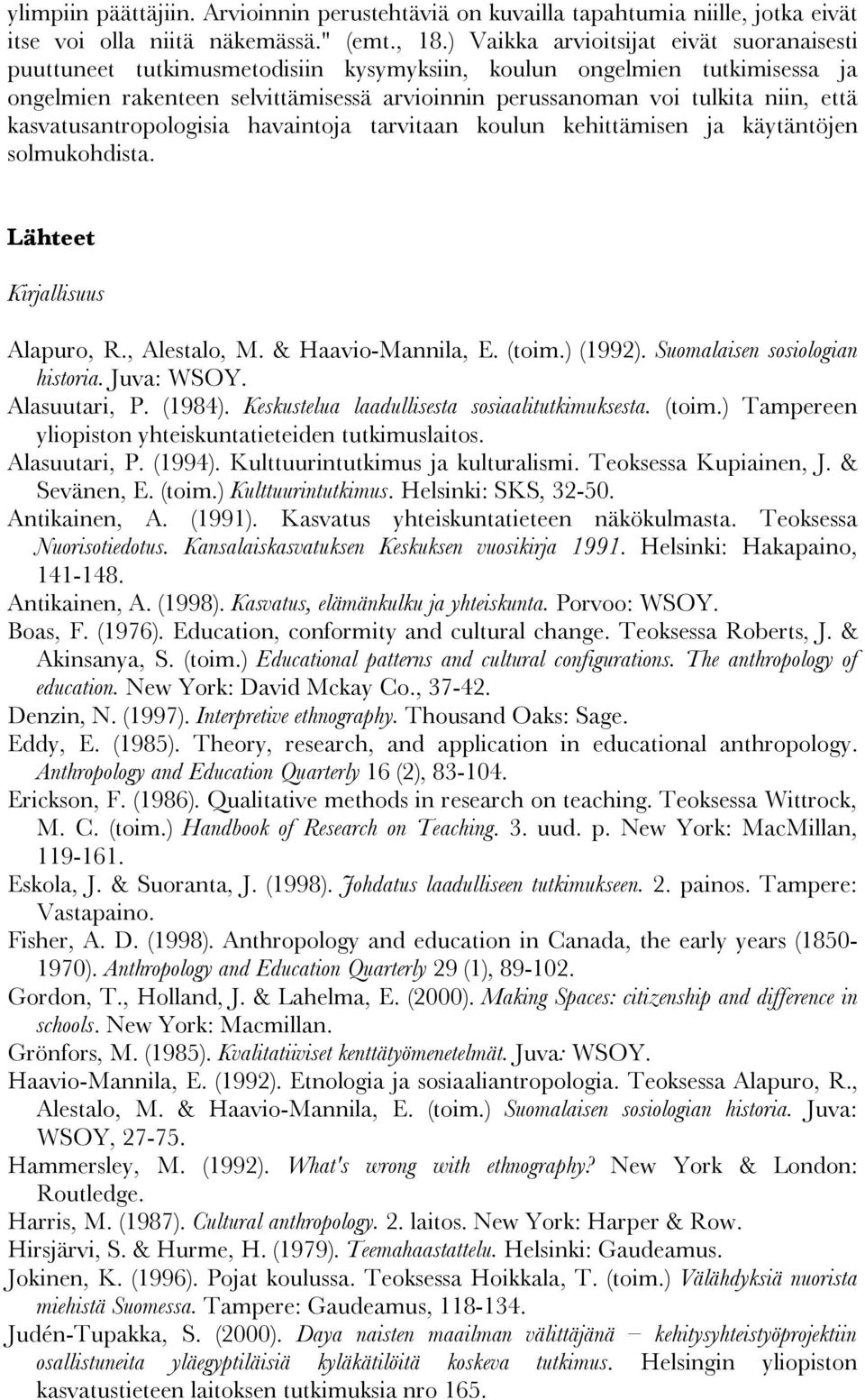 ylimpiin päättäjiin. Arvioinnin perustehtäviä on kuvailla tapahtumia niille, jotka eivät itse voi olla niitä näkemässä." (emt., 18.) Vaikka arvioitsijat eivät suoranaisesti puuttuneet tutkimusmetodisiin kysymyksiin, koulun ongelmien tutkimisessa ja ongelmien rakenteen selvittämisessä arvioinnin perussanoman voi tulkita niin, että kasvatusantropologisia havaintoja tarvitaan koulun kehittämisen ja käytäntöjen solmukohdista.

Lähteet

Kirjallisuus

Alapuro, R., Alestalo, M. & Haavio-Mannila, E. (toim.) (1992). Suomalaisen sosiologian historia. Juva: WSOY.
Alasuutari, P. (1984). Keskustelua laadullisesta sosiaalitutkimuksesta. (toim.) Tampereen yliopiston yhteiskuntatieteiden tutkimuslaitos.
Alasuutari, P. (1994). Kulttuurintutkimus ja kulturalismi. Teoksessa Kupiainen, J. & Sevänen, E. (toim.) Kulttuurintutkimus. Helsinki: SKS, 32-50.
Antikainen, A. (1991). Kasvatus yhteiskuntatieteen näkökulmasta. Teoksessa Nuorisotiedotus. Kansalaiskasvatuksen Keskuksen vuosikirja 1991. Helsinki: Hakapaino, 141-148.
Antikainen, A. (1998). Kasvatus, elämänkulku ja yhteiskunta. Porvoo: WSOY.
Boas, F. (1976). Education, conformity and cultural change. Teoksessa Roberts, J. & Akinsanya, S. (toim.) Educational patterns and cultural configurations. The anthropology of education. New York: David Mckay Co., 37-42.
Denzin, N. (1997). Interpretive ethnography. Thousand Oaks: Sage.
Eddy, E. (1985). Theory, research, and application in educational anthropology. Anthropology and Education Quarterly 16 (2), 83-104.
Erickson, F. (1986). Qualitative methods in research on teaching. Teoksessa Wittrock, M. C. (toim.) Handbook of Research on Teaching. 3. uud. p. New York: MacMillan, 119-161.
Eskola, J. & Suoranta, J. (1998). Johdatus laadulliseen tutkimukseen. 2. painos. Tampere: Vastapaino.
Fisher, A. D. (1998). Anthropology and education in Canada, the early years (1850-1970). Anthropology and Education Quarterly 29 (1), 89-102.
Gordon, T., Holland, J. & Lahelma, E. (2000). Making Spaces: citizenship and difference in schools. New York: Macmillan.
Grönfors, M. (1985). Kvalitatiiviset kenttätyömenetelmät. Juva: WSOY.
Haavio-Mannila, E. (1992). Etnologia ja sosiaaliantropologia. Teoksessa Alapuro, R., Alestalo, M. & Haavio-Mannila, E. (toim.) Suomalaisen sosiologian historia. Juva: WSOY, 27-75.
Hammersley, M. (1992). What's wrong with ethnography? New York & London: Routledge.
Harris, M. (1987). Cultural anthropology. 2. laitos. New York: Harper & Row.
Hirsjärvi, S. & Hurme, H. (1979). Teemahaastattelu. Helsinki: Gaudeamus.
Jokinen, K. (1996). Pojat koulussa. Teoksessa Hoikkala, T. (toim.) Välähdyksiä nuorista miehistä Suomessa. Tampere: Gaudeamus, 118-134.
Judén-Tupakka, S. (2000). Daya naisten maailman välittäjänä – kehitysyhteistyöprojektiin osallistuneita yläegyptiläisiä kyläkätilöitä koskeva tutkimus. Helsingin yliopiston kasvatustieteen laitoksen tutkimuksia nro 165.